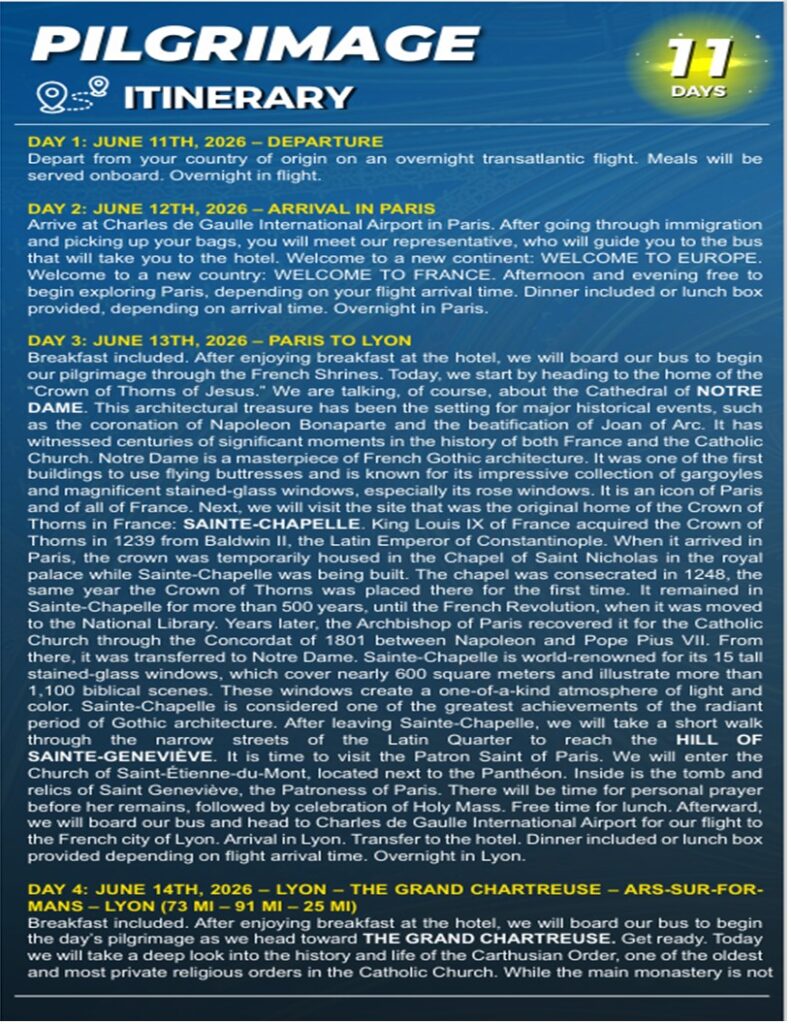 PILGRIMAGE

ITINERARY

11 DAYS

DAY 1: JUNE 11TH, 2026 – DEPARTURE
Depart from your country of origin on an overnight transatlantic flight. Meals will be served onboard. Overnight in flight.

DAY 2: JUNE 12TH, 2026 – ARRIVAL IN PARIS
Arrive at Charles de Gaulle International Airport in Paris. After going through immigration and picking up your bags, you will meet our representative, who will guide you to the bus that will take you to the hotel. Welcome to a new continent: WELCOME TO EUROPE. Welcome to a new country: WELCOME TO FRANCE. Afternoon and evening free to begin exploring Paris, depending on your flight arrival time. Dinner included or lunch box provided, depending on arrival time. Overnight in Paris.

DAY 3: JUNE 13TH, 2026 – PARIS TO LYON
Breakfast included. After enjoying breakfast at the hotel, we will board our bus to begin our pilgrimage through the French Shrines. Today, we start by heading to the home of the "Crown of Thorns of Jesus." We are talking, of course, about the Cathedral of NOTRE DAME. This architectural treasure has been the setting for major historical events, such as the coronation of Napoleon Bonaparte and the beatification of Joan of Arc. It has witnessed centuries of significant moments in the history of both France and the Catholic Church. Notre Dame is a masterpiece of French Gothic architecture. It was one of the first buildings to use flying buttresses and is known for its impressive collection of gargoyles and magnificent stained-glass windows, especially its rose windows. It is an icon of Paris and of all of France. Next, we will visit the site that was the original home of the Crown of Thorns in France: SAINTE-CHAPELLE. King Louis IX of France acquired the Crown of Thorns in 1239 from Baldwin II, the Latin Emperor of Constantinople. When it arrived in Paris, the crown was temporarily housed in the Chapel of Saint Nicholas in the royal palace while Sainte-Chapelle was being built. The chapel was consecrated in 1248, the same year the Crown of Thorns was placed there for the first time. It remained in Sainte-Chapelle for more than 500 years, until the French Revolution, when it was moved to the National Library. Years later, the Archbishop of Paris recovered it for the Catholic Church through the Concordat of 1801 between Napoleon and Pope Pius VII. From there, it was transferred to Notre Dame. Sainte-Chapelle is world-renowned for its 15 tall stained-glass windows, which cover nearly 600 square meters and illustrate more than 1,100 biblical scenes. These windows create a one-of-a-kind atmosphere of light and color. Sainte-Chapelle is considered one of the greatest achievements of the radiant period of Gothic architecture. After leaving Sainte-Chapelle, we will take a short walk through the narrow streets of the Latin Quarter to reach the HILL OF SAINTE-GENEVIÈVE. It is time to visit the Patron Saint of Paris. We will enter the Church of Saint-Étienne-du-Mont, located next to the Panthéon. Inside is the tomb and relics of Saint Geneviève, the Patroness of Paris. There will be time for personal prayer before her remains, followed by celebration of Holy Mass. Free time for lunch. Afterward, we will board our bus and head to Charles de Gaulle International Airport for our flight to the French city of Lyon. Arrival in Lyon. Transfer to the hotel. Dinner included or lunch box provided depending on flight arrival time. Overnight in Lyon.

DAY 4: JUNE 14TH, 2026 – LYON – THE GRAND CHARTREUSE – ARS-SUR-FORMANS – LYON (73 MI – 91 MI – 25 MI)
Breakfast included. After enjoying breakfast at the hotel, we will board our bus to begin the day's pilgrimage as we head toward THE GRAND CHARTREUSE. Get ready. Today we will take a deep look into the history and life of the Carthusian Order, one of the oldest and most private religious orders in the Catholic Church. While the main monastery is not